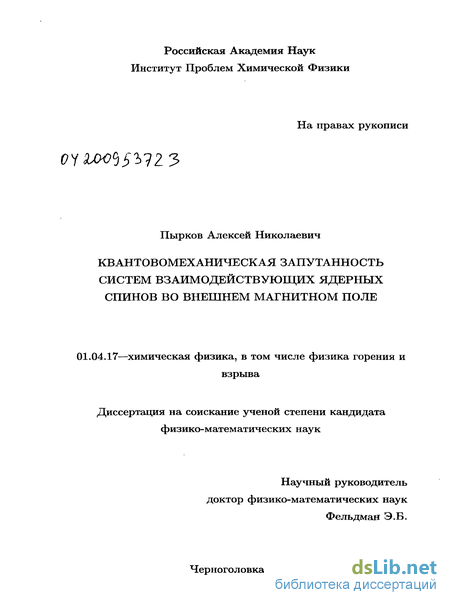 Российская Академия Наук
Институт Проблем Химической Физики

На правах рукописи

04200953723

Пырков Алексей Николаевич

КВАНТОВОМЕХАНИЧЕСКАЯ ЗАПУТАННОСТЬ СИСТЕМ ВЗАИМОДЕЙСТВУЮЩИХ ЯДЕРНЫХ СПИНОВ ВО ВНЕШНЕМ МАГНИТНОМ ПОЛЕ

01.04.17—химическая физика, в том числе физика горения и взрыва

Диссертация на соискание ученой степени кандидата физико-математических наук

Научный руководитель
доктор физико-математических наук
Фельдман Э.Б.

Черноголовка

dsLib.net
библиотека диссертаций